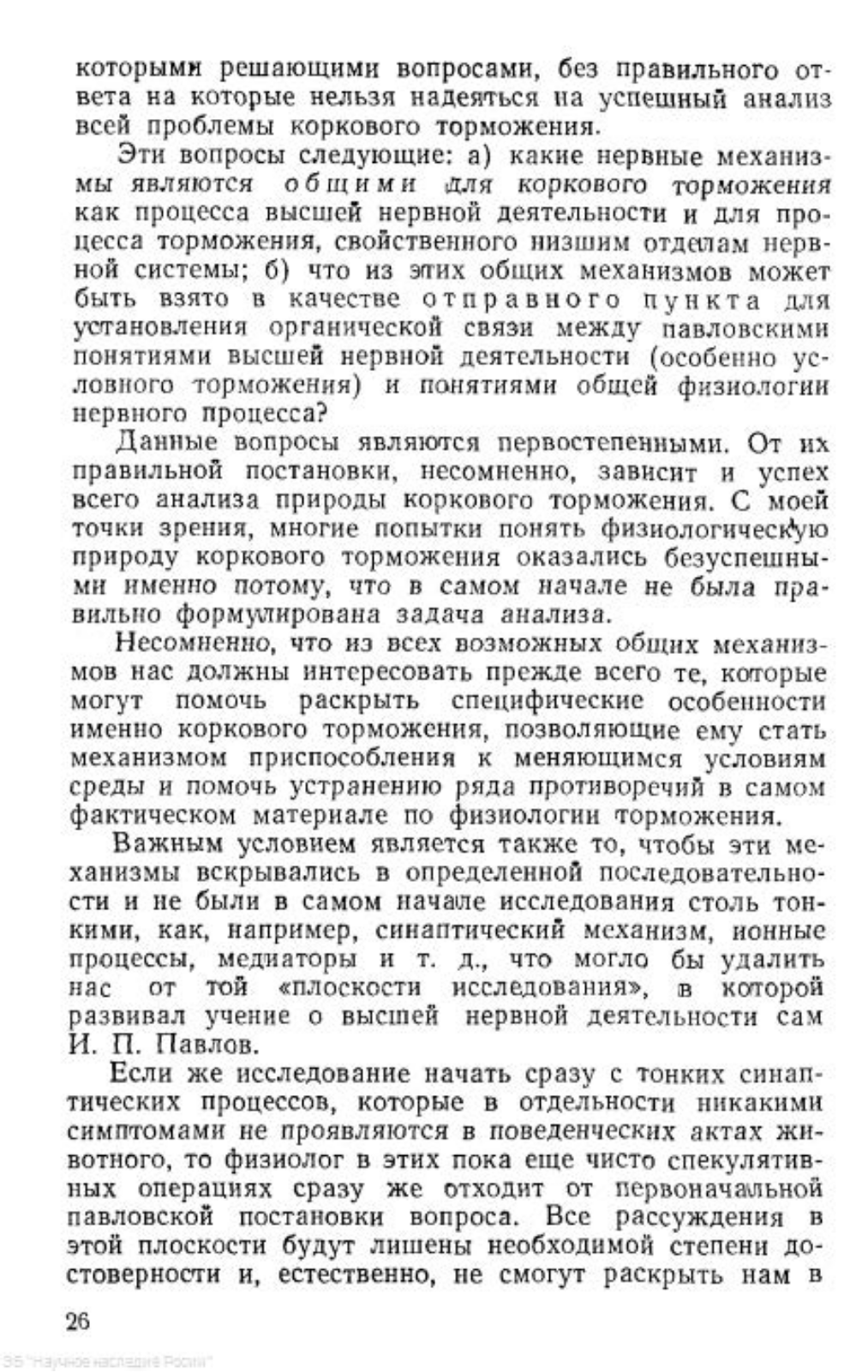 которыми решающими вопросами, без правильного ответа на которые нельзя надеяться на успешный анализ всей проблемы коркового торможения.

Эти вопросы следующие: а) какие нервные механизмы являются общими для коркового торможения как процесса высшей нервной деятельности и для процесса торможения, свойственного низшим отделам нервной системы; б) что из этих общих механизмов может быть взято в качестве отправного пункта для установления органической связи между павловскими понятиями высшей нервной деятельности (особенно условного торможения) и понятиями общей физиологии нервного процесса?

Данные вопросы являются первостепенными. От их правильной постановки, несомненно, зависит и успех всего анализа природы коркового торможения. С моей точки зрения, многие попытки понять физиологическую природу коркового торможения оказались безуспешными именно потому, что в самом начале не была правильно формулирована задача анализа.

Несомненно, что из всех возможных общих механизмов нас должны интересовать прежде всего те, которые могут помочь раскрыть специфические особенности именно коркового торможения, позволяющие ему стать механизмом приспособления к меняющимся условиям среды и помочь устранению ряда противоречий в самом фактическом материале по физиологии торможения.

Важным условием является также то, чтобы эти механизмы вскрывались в определенной последовательности и не были в самом начале исследования столь тонкими, как, например, синаптический механизм, ионные процессы, медиаторы и т. д., что могло бы удалить нас от той «плоскости исследования», в которой развивал учение о высшей нервной деятельности сам И. П. Павлов.

Если же исследование начать сразу с тонких синаптических процессов, которые в отдельности никакими симптомами не проявляются в поведенческих актах животного, то физиолог в этих пока еще чисто спекулятивных операциях сразу же отходит от первоначальной павловской постановки вопроса. Все рассуждения в этой плоскости будут лишены необходимой степени достоверности и, естественно, не смогут раскрыть нам в

26

ЭБ "Научное наследие России"